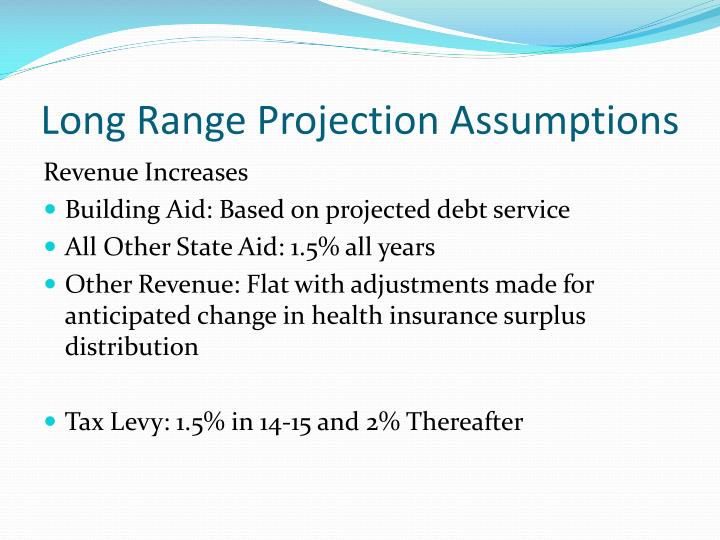 Long Range Projection Assumptions

Revenue Increases

- Building Aid: Based on projected debt service
- All Other State Aid: 1.5% all years
- Other Revenue: Flat with adjustments made for anticipated change in health insurance surplus distribution

- Tax Levy: 1.5% in 14-15 and 2% Thereafter